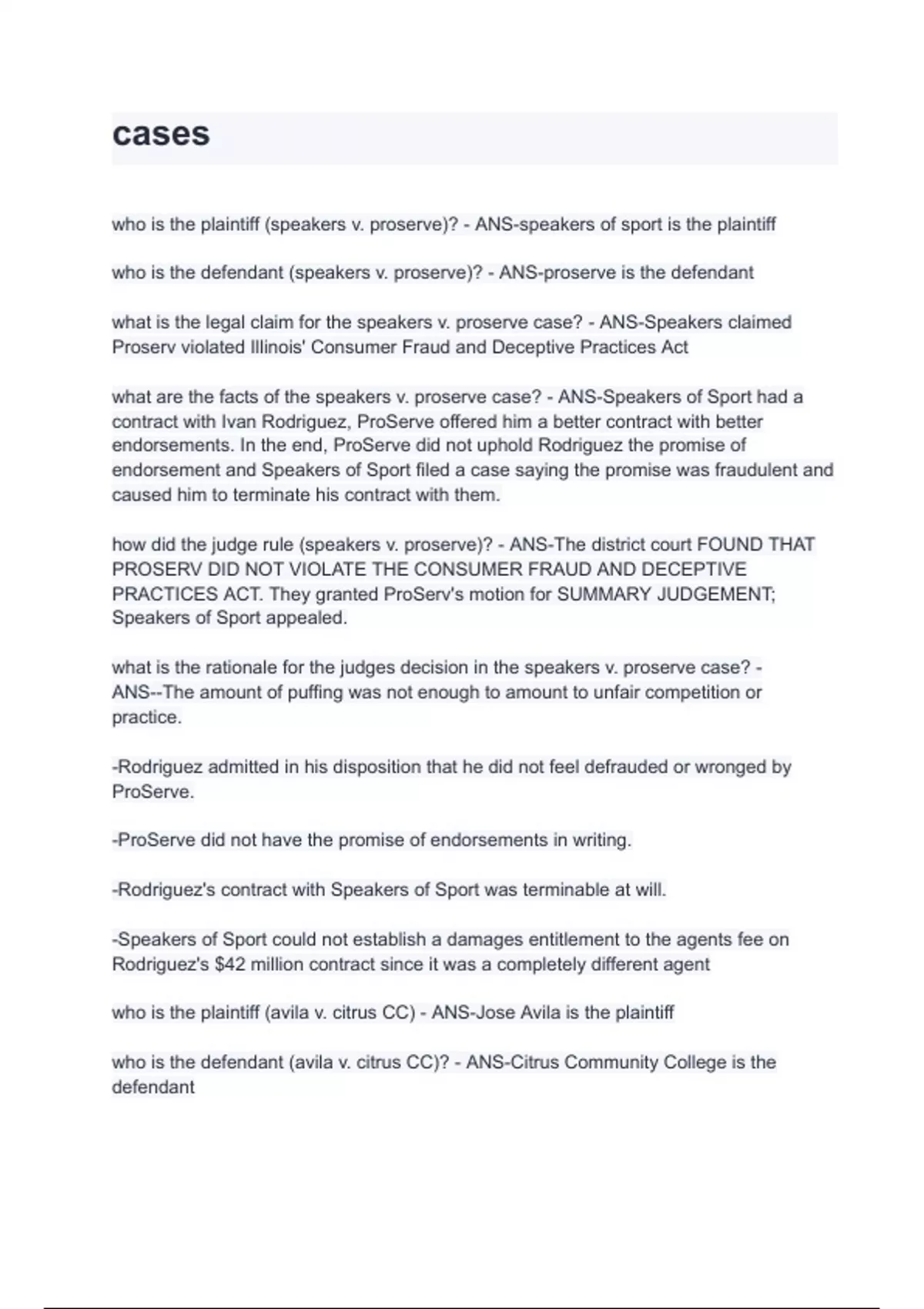 cases

who is the plaintiff (speakers v. proserve)? - ANS-speakers of sport is the plaintiff

who is the defendant (speakers v. proserve)? - ANS-proserve is the defendant

what is the legal claim for the speakers v. proserve case? - ANS-Speakers claimed Proserv violated Illinois' Consumer Fraud and Deceptive Practices Act

what are the facts of the speakers v. proserve case? - ANS-Speakers of Sport had a contract with Ivan Rodriguez, ProServe offered him a better contract with better endorsements. In the end, ProServe did not uphold Rodriguez the promise of endorsement and Speakers of Sport filed a case saying the promise was fraudulent and caused him to terminate his contract with them.

how did the judge rule (speakers v. proserve)? - ANS-The district court FOUND THAT PROSERV DID NOT VIOLATE THE CONSUMER FRAUD AND DECEPTIVE PRACTICES ACT. They granted ProServ's motion for SUMMARY JUDGEMENT; Speakers of Sport appealed.

what is the rationale for the judges decision in the speakers v. proserve case? - ANS--The amount of puffing was not enough to amount to unfair competition or practice.

-Rodriguez admitted in his disposition that he did not feel defrauded or wronged by ProServe.

-ProServe did not have the promise of endorsements in writing.

-Rodriguez's contract with Speakers of Sport was terminable at will.

-Speakers of Sport could not establish a damages entitlement to the agents fee on Rodriguez's $42 million contract since it was a completely different agent

who is the plaintiff (avila v. citrus CC) - ANS-Jose Avila is the plaintiff

who is the defendant (avila v. citrus CC)? - ANS-Citrus Community College is the defendant